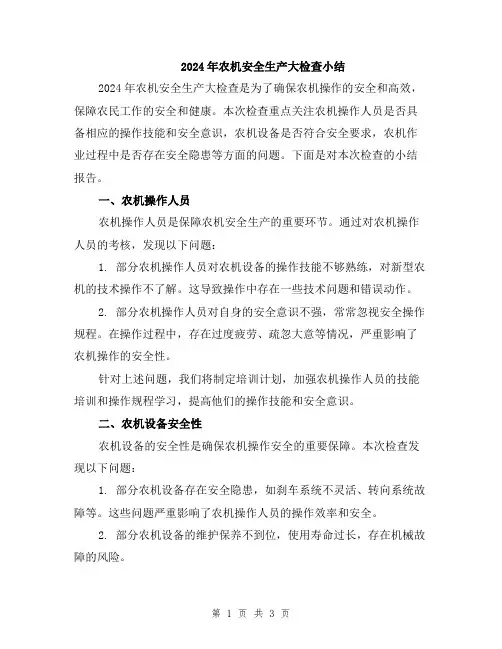 2024年农机安全生产大检查小结

2024年农机安全生产大检查是为了确保农机操作的安全和高效，保障农民工作的安全和健康。本次检查重点关注农机操作人员是否具备相应的操作技能和安全意识，农机设备是否符合安全要求，农机作业过程中是否存在安全隐患等方面的问题。下面是对本次检查的小结报告。

一、农机操作人员

农机操作人员是保障农机安全生产的重要环节。通过对农机操作人员的考核，发现以下问题：

1. 部分农机操作人员对农机设备的操作技能不够熟练，对新型农机的技术操作不了解。这导致操作中存在一些技术问题和错误动作。

2. 部分农机操作人员对自身的安全意识不强，常常忽视安全操作规程。在操作过程中，存在过度疲劳、疏忽大意等情况，严重影响了农机操作的安全性。

针对上述问题，我们将制定培训计划，加强农机操作人员的技能培训和操作规程学习，提高他们的操作技能和安全意识。

二、农机设备安全性

农机设备的安全性是确保农机操作安全的重要保障。本次检查发现以下问题：

1. 部分农机设备存在安全隐患，如刹车系统不灵活、转向系统故障等。这些问题严重影响了农机操作人员的操作效率和安全。

2. 部分农机设备的维护保养不到位，使用寿命过长，存在机械故障的风险。

第 1 页 共 3 页